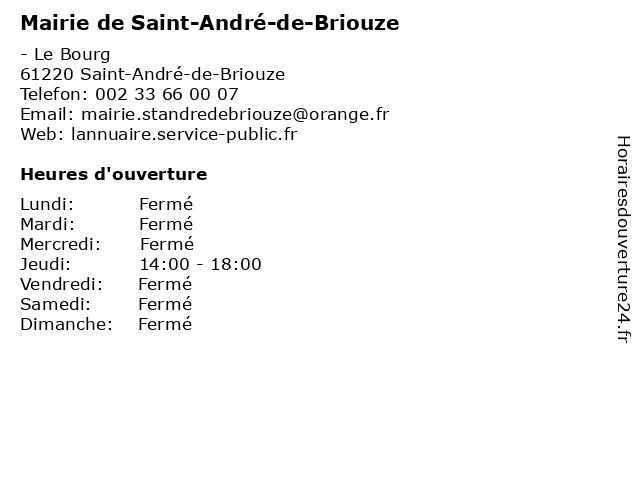 Mairie de Saint-André-de-Briouze

- Le Bourg
61220 Saint-André-de-Briouze
Telefon: 002 33 66 00 07
Email: mairie.standredebriouze@orange.fr
Web: lannuaire.service-public.fr

Heures d'ouverture

Lundi: Fermé
Mardi: Fermé
Mercredi: Fermé
Jeudi: 14:00 - 18:00
Vendredi: Fermé
Samedi: Fermé
Dimanche: Fermé

Horairesdouverture24.fr